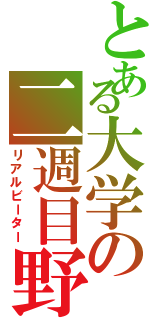 とある大学の
二週目野
リアルビーター